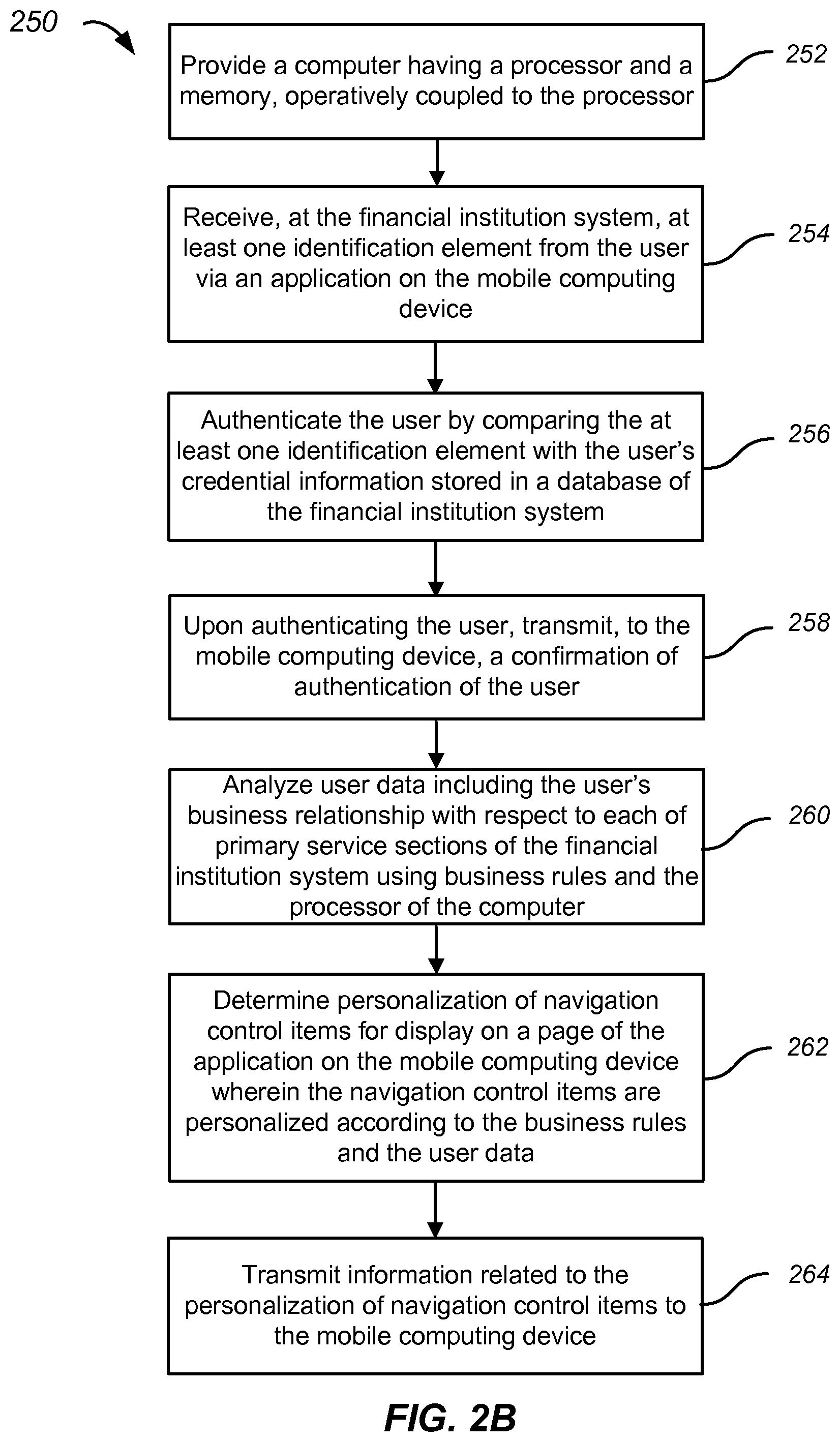 250

Provide a computer having a processor and a memory, operatively coupled to the processor

252

Receive, at the financial institution system, at least one identification element from the user via an application on the mobile computing device

254

Authenticate the user by comparing the at least one identification element with the user's credential information stored in a database of the financial institution system

256

Upon authenticating the user, transmit, to the mobile computing device, a confirmation of authentication of the user

258

Analyze user data including the user's business relationship with respect to each of primary service sections of the financial institution system using business rules and the processor of the computer

260

Determine personalization of navigation control items for display on a page of the application on the mobile computing device wherein the navigation control items are personalized according to the business rules and the user data

262

Transmit information related to the personalization of navigation control items to the mobile computing device

264

FIG. 2B